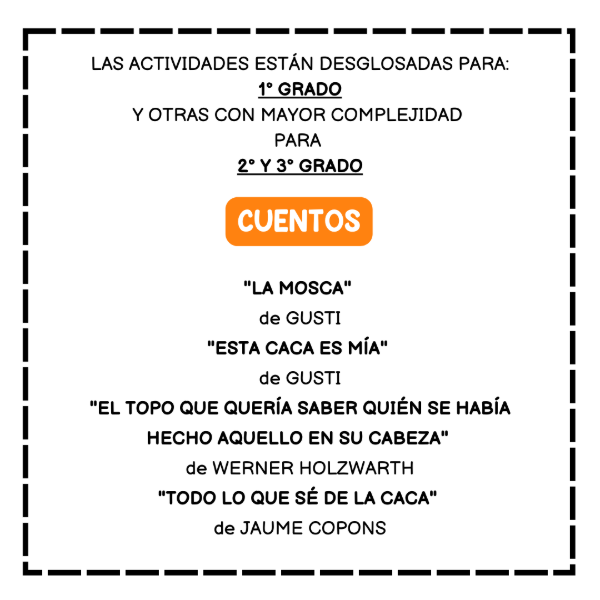 LAS ACTIVIDADES ESTÁN DESGLOSADAS PARA:
1° GRADO
Y OTRAS CON MAYOR COMPLEJIDAD
PARA
2° Y 3° GRADO

CUENTOS

"LA MOSCA"
de GUSTI
"ESTA CACA ES MÍA"
de GUSTI
"EL TOPO QUE QUERÍA SABER QUIÉN SE HABÍA HECHO AQUELLO EN SU CABEZA"
de WERNER HOLZWARTH
"TODO LO QUE SÉ DE LA CACA"
de JAUME COPONS